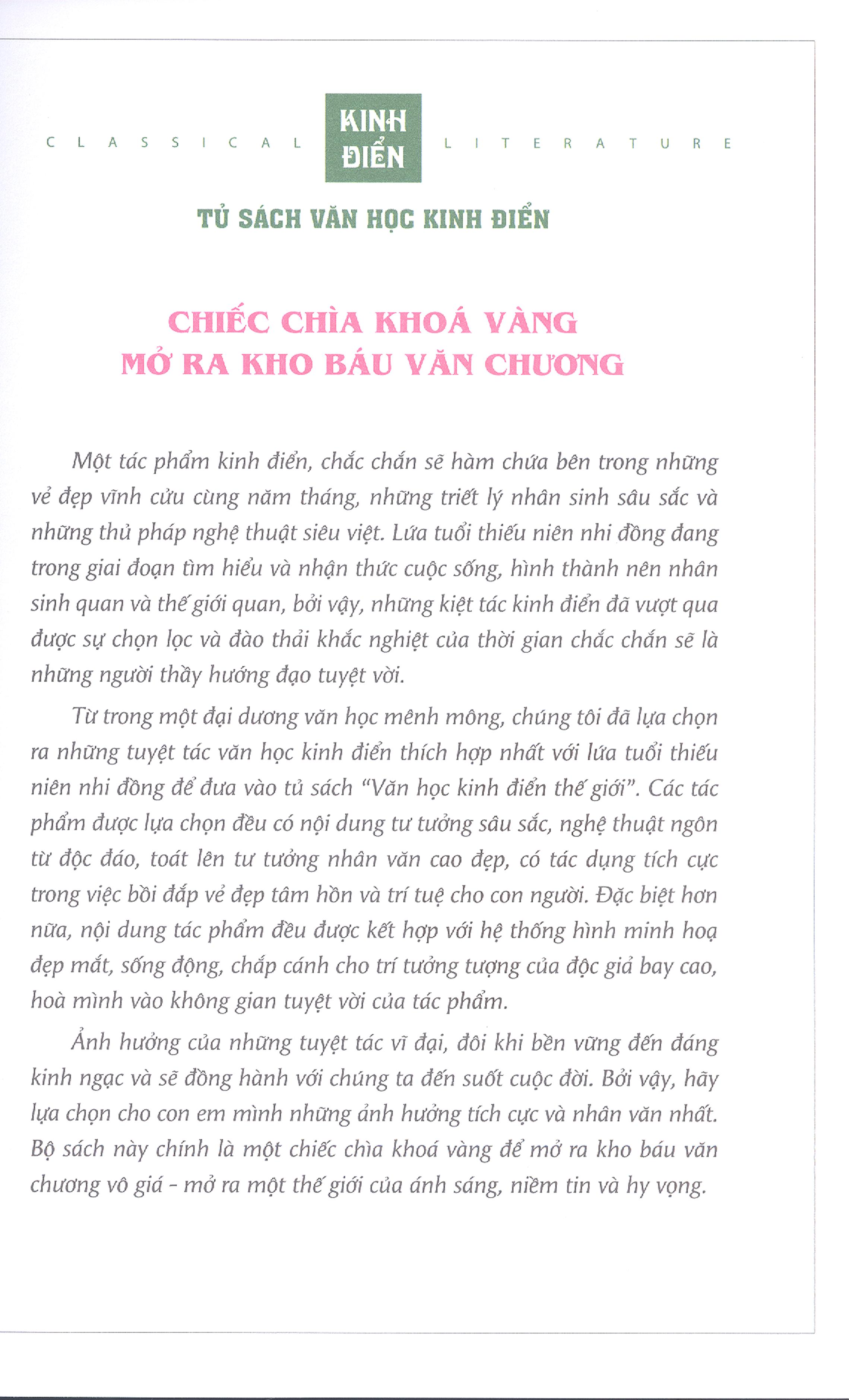 CLASSICAL KINH ĐIỂN LITERATURE

TỦ SÁCH VĂN HỌC KINH ĐIỂN

CHIẾC CHÌA KHOÁ VÀNG
MỞ RA KHO BÁU VĂN CHƯƠNG

Một tác phẩm kinh điển, chắc chắn sẽ hàm chứa bên trong những vẻ đẹp vĩnh cửu cùng năm tháng, những triết lý nhân sinh sâu sắc và những thủ pháp nghệ thuật siêu việt. Lứa tuổi thiếu niên nhi đồng đang trong giai đoạn tìm hiểu và nhận thức cuộc sống, hình thành nên nhân sinh quan và thế giới quan, bởi vậy, những kiệt tác kinh điển đã vượt qua được sự chọn lọc và đào thải khắc nghiệt của thời gian chắc chắn sẽ là những người thầy hướng đạo tuyệt vời.

Từ trong một đại dương văn học mênh mông, chúng tôi đã lựa chọn ra những tuyệt tác văn học kinh điển thích hợp nhất với lứa tuổi thiếu niên nhi đồng để đưa vào tủ sách "Văn học kinh điển thế giới". Các tác phẩm được lựa chọn đều có nội dung tư tưởng sâu sắc, nghệ thuật ngôn từ độc đáo, toát lên tư tưởng nhân văn cao đẹp, có tác dụng tích cực trong việc bồi đắp vẻ đẹp tâm hồn và trí tuệ cho con người. Đặc biệt hơn nữa, nội dung tác phẩm đều được kết hợp với hệ thống hình minh hoạ đẹp mắt, sống động, chắp cánh cho trí tưởng tượng của độc giả bay cao, hoà mình vào không gian tuyệt vời của tác phẩm.

Ảnh hưởng của những tuyệt tác vĩ đại, đôi khi bền vững đến đáng kinh ngạc và sẽ đồng hành với chúng ta đến suốt cuộc đời. Bởi vậy, hãy lựa chọn cho con em mình những ảnh hưởng tích cực và nhân văn nhất. Bộ sách này chính là một chiếc chìa khoá vàng để mở ra kho báu văn chương vô giá - mở ra một thế giới của ánh sáng, niềm tin và hy vọng.